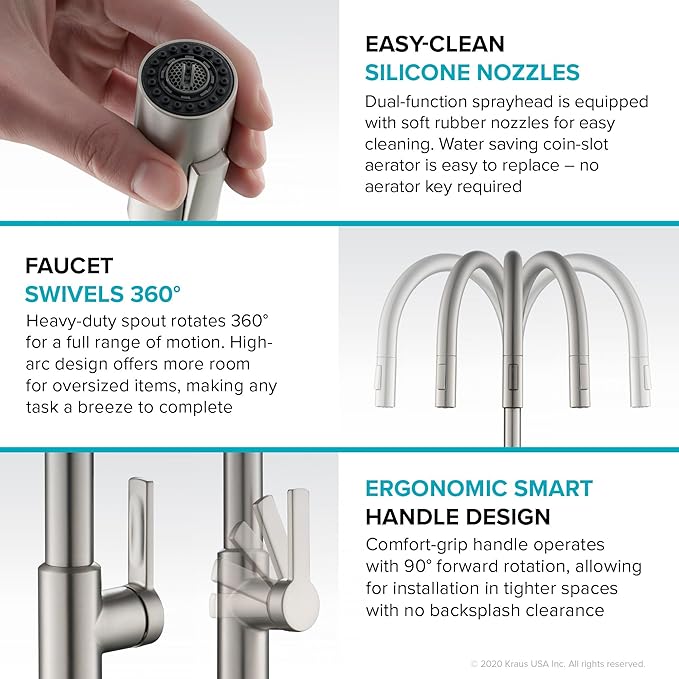 EASY-CLEAN
SILICONE NOZZLES

Dual-function sprayhead is equipped with soft rubber nozzles for easy cleaning. Water saving coin-slot aerator is easy to replace – no aerator key required

FAUCET
SWIVELS 360°

Heavy-duty spout rotates 360° for a full range of motion. High-arc design offers more room for oversized items, making any task a breeze to complete

ERGONOMIC SMART
HANDLE DESIGN

Comfort-grip handle operates with 90° forward rotation, allowing for installation in tighter spaces with no backsplash clearance

© 2020 Kraus USA Inc. All rights reserved.